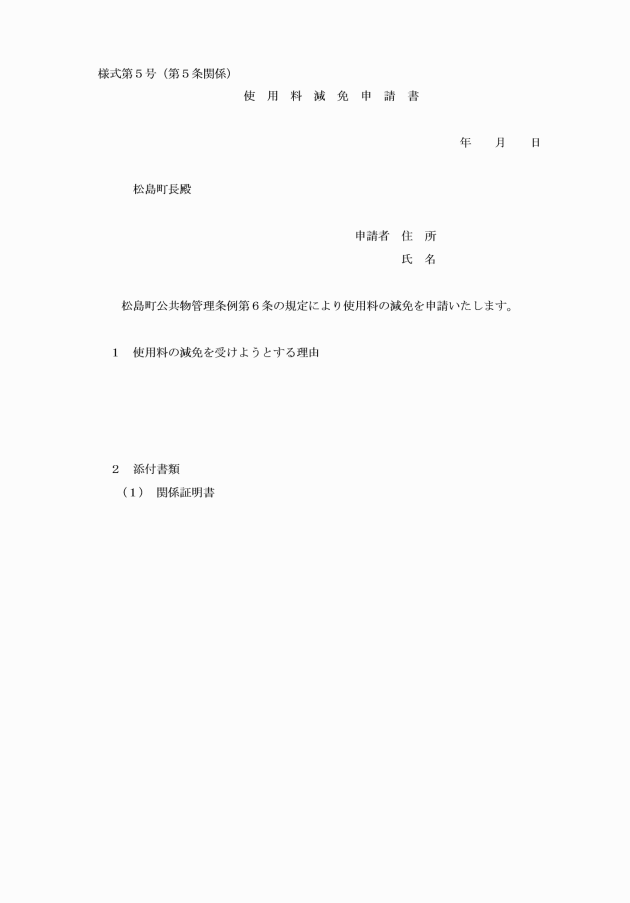 様式第５号（第５条関係）

使 用 料 減 免 申 請 書

年　　月　　日

松島町長殿

申請者　住　所

氏　名

松島町公共物管理条例第６条の規定により使用料の減免を申請いたします。

１　使用料の減免を受けようとする理由

２　添付書類

（１）　関係証明書